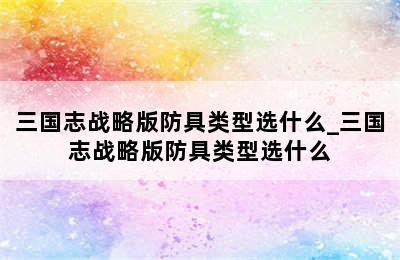 三国志战略版防具类型选什么_三国志战略版防具类型选什么